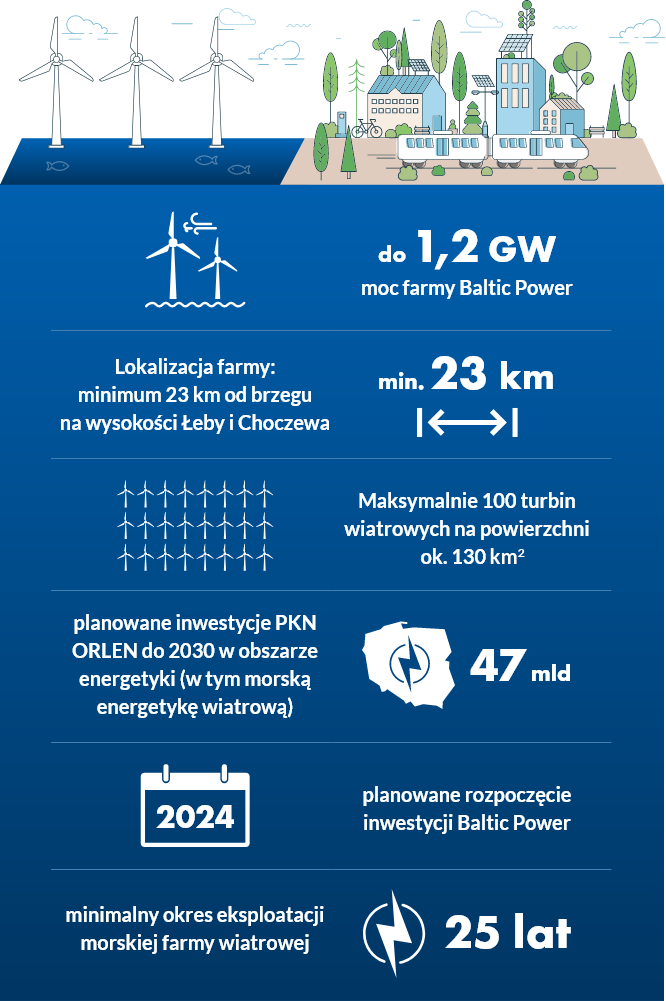 do 1,2 GW
moc farmy Baltic Power

Lokalizacja farmy: minimum 23 km od brzegu na wysokości Łeby i Choczewa

min. 23 km

Maksymalnie 100 turbin wiatrowych na powierzchni ok. 130 km$^2$

planowane inwestycje PKN ORLEN do 2030 w obszarze energetyki (w tym morską energetykę wiatrową)

47 mld

2024

planowane rozpoczęcie inwestycji Baltic Power

minimalny okres eksploatacji morskiej farmy wiatrowej

25 lat